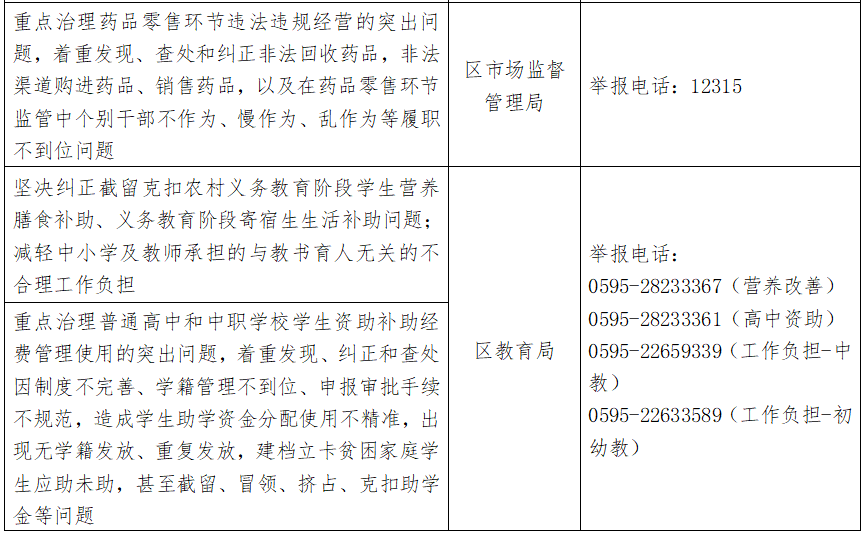 | 重点治理药品零售环节违法违规经营的突出问题，着重发现、查处和纠正非法回收药品，非法渠道购进药品、销售药品，以及在药品零售环节监管中个别干部不作为、慢作为、乱作为等履职不到位问题 | 区市场监督管理局 | 举报电话：12315 |
|---|---|---|
| 坚决纠正截留克扣农村义务教育阶段学生营养膳食补助、义务教育阶段寄宿生生活补助问题；减轻中小学及教师承担的与教书育人无关的不合理工作负担 | 区教育局 | 举报电话：0595-28233367（营养改善）0595-28233361（高中资助）0595-22659339（工作负担-中教）0595-22633589（工作负担-初幼教） |
| 重点治理普通高中和中职学校学生资助补助经费管理使用的突出问题，着重发现、纠正和查处因制度不完善、学籍管理不到位、申报审批手续不规范，造成学生助学资金分配使用不精准，出现无学籍发放、重复发放，建档立卡贫困家庭学生应助未助，甚至截留、冒领、挤占、克扣助学金等问题 | | |